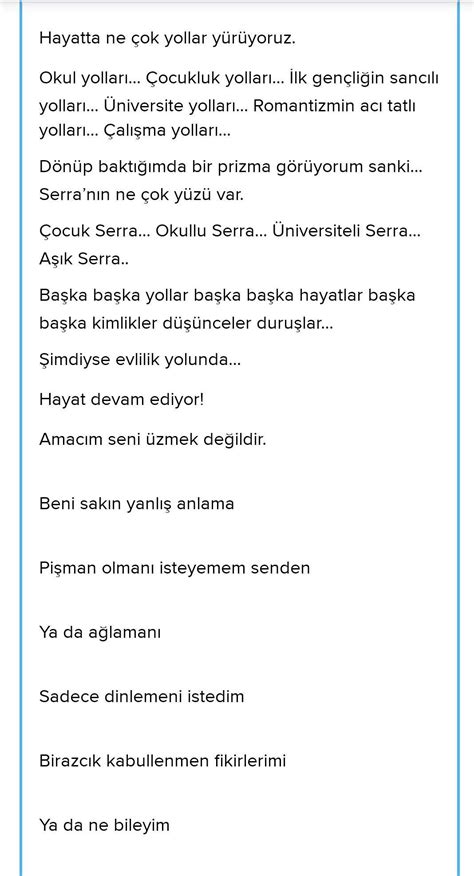 Hayatta ne çok yollar yürüyoruz.

Okul yolları... Çocukluk yolları... İlk gençliğin sancılı yolları... Üniversite yolları... Romantizmin acı tatlı yolları... Çalışma yolları...

Dönüp baktığımda bir prizma görüyorum sanki... Serra'nın ne çok yüzü var.

Çocuk Serra... Okullu Serra... Üniversiteli Serra... Aşık Serra..

Başka başka yollar başka başka hayatlar başka başka kimlikler düşünceler duruşlar...

Şimdiyse evlilik yolunda...

Hayat devam ediyor!

Amacım seni üzmek değildir.

Beni sakın yanlış anlama

Pişman olmanı isteyemem senden

Ya da ağlamanı

Sadece dinlemeni istedim

Birazcık kabullenmen fikirlerimi

Ya da ne bileyim